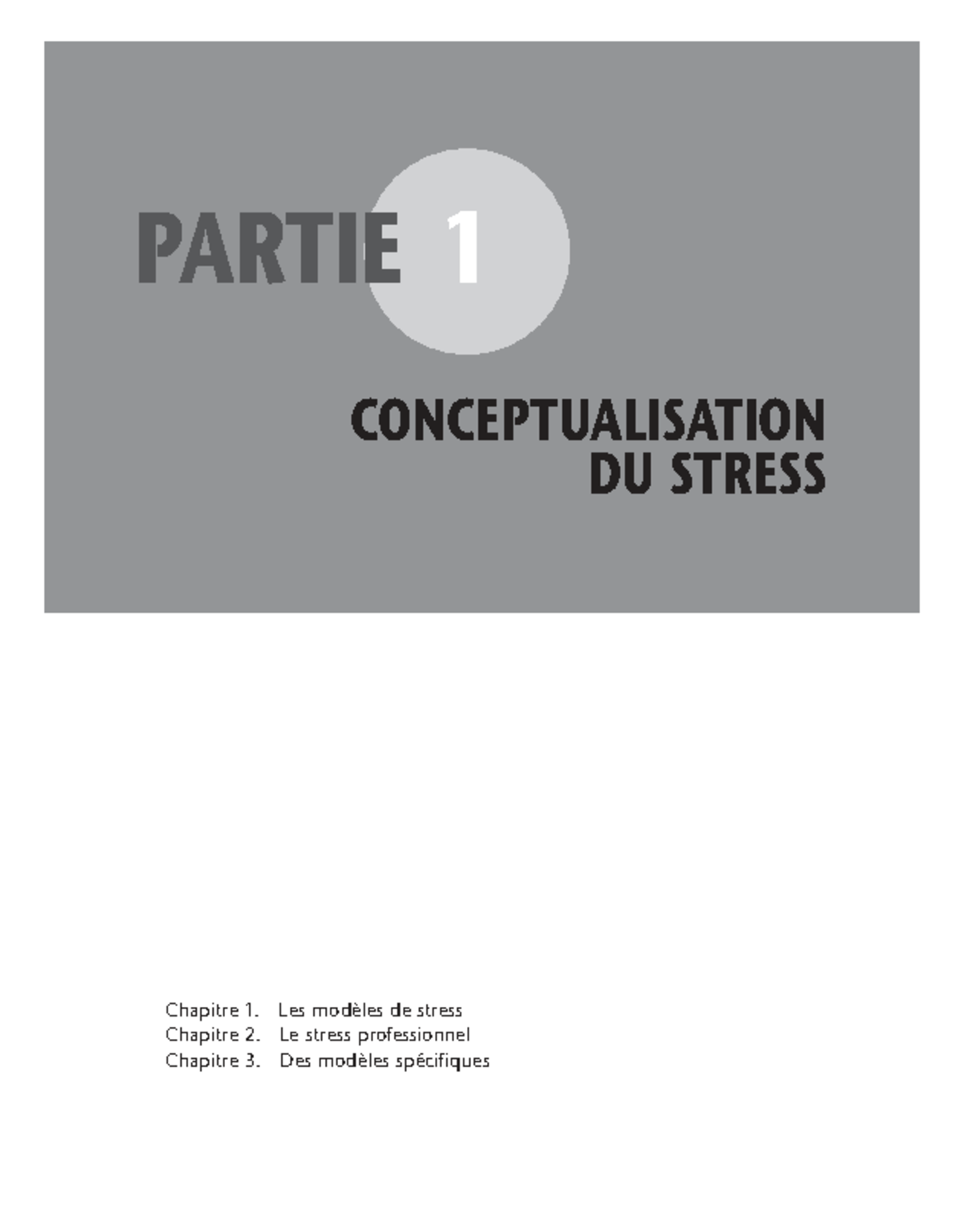 PARTIE 1

CONCEPTUALISATION DU STRESS

Chapitre 1. Les modèles de stress
Chapitre 2. Le stress professionnel
Chapitre 3. Des modèles spécifiques